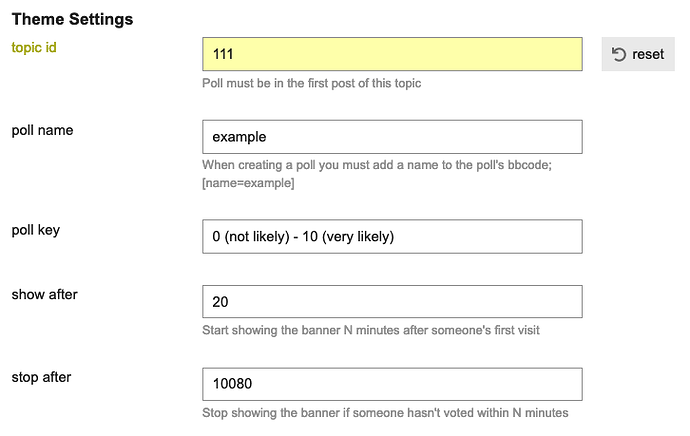 Theme Settings

topic id

111

reset

Poll must be in the first post of this topic

poll name

example

When creating a poll you must add a name to the poll's bbcode; [name=example]

poll key

0 (not likely) - 10 (very likely)

show after

20

Start showing the banner N minutes after someone's first visit

stop after

10080

Stop showing the banner if someone hasn't voted within N minutes